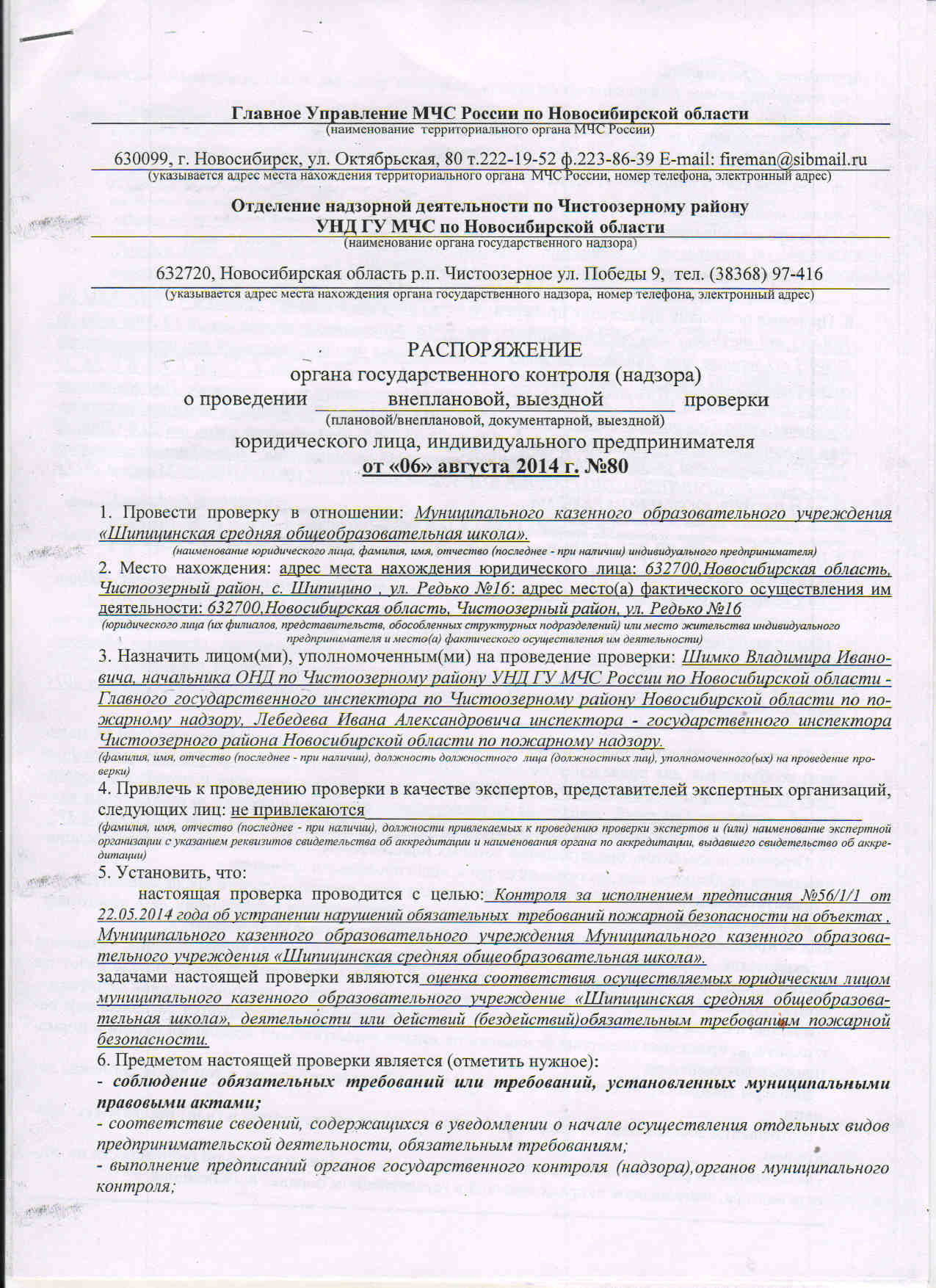 Главное Управление МЧС России по Новосибирской области
(наименование территориального органа МЧС России)

630099, г. Новосибирск, ул. Октябрьская, 80 т.222-19-52 ф.223-86-39 E-mail: fireman@sibmail.ru
(указывается адрес места нахождения территориального органа МЧС России, номер телефона, электронный адрес)

Отделение надзорной деятельности по Чистоозерному району
УНД ГУ МЧС по Новосибирской области
(наименование органа государственного надзора)

632720, Новосибирская область р.п. Чистоозерное ул. Победы 9, тел. (38368) 97-416
(указывается адрес места нахождения органа государственного надзора, номер телефона, электронный адрес)

РАСПОРЯЖЕНИЕ
органа государственного контроля (надзора)
о проведении внеплановой, выездной проверки
(плановой/внеплановой, документарной, выездной)
юридического лица, индивидуального предпринимателя
от «06» августа 2014 г. №80

1. Провести проверку в отношении: Муниципального казенного образовательного учреждения «Шипицинская средняя общеобразовательная школа».
(наименование юридического лица, фамилия, имя, отчество (последнее - при наличии) индивидуального предпринимателя)
2. Место нахождения: адрес места нахождения юридического лица: 632700,Новосибирская область, Чистоозерный район, с. Шипицино , ул. Редько №16: адрес место(а) фактического осуществления им деятельности: 632700,Новосибирская область, Чистоозерный район, ул. Редько №16
(юридического лица (их филиалов, представительств, обособленных структурных подразделений) или место жительства индивидуального предпринимателя и место(а) фактического осуществления им деятельности)
3. Назначить лицом(ми), уполномоченным(ми) на проведение проверки: Шимко Владимира Ивановича, начальника ОНД по Чистоозерному району УНД ГУ МЧС России по Новосибирской области - Главного государственного инспектора по Чистоозерному району Новосибирской области по пожарному надзору, Лебедева Ивана Александровича инспектора - государственного инспектора Чистоозерного района Новосибирской области по пожарному надзору.
(фамилия, имя, отчество (последнее - при наличии), должность должностного лица (должностных лиц), уполномоченного(ых) на проведение проверки)
4. Привлечь к проведению проверки в качестве экспертов, представителей экспертных организаций, следующих лиц: не привлекаются
(фамилия, имя, отчество (последнее - при наличии), должности привлекаемых к проведению проверки экспертов и (или) наименование экспертной организации с указанием реквизитов свидетельства об аккредитации и наименования органа по аккредитации, выдавшего свидетельство об аккредитации)
5. Установить, что:
настоящая проверка проводится с целью: Контроля за исполнением предписания №56/1/1 от 22.05.2014 года об устранении нарушений обязательных требований пожарной безопасности на объектах . Муниципального казенного образовательного учреждения Муниципального казенного образовательного учреждения «Шипицинская средняя общеобразовательная школа».
задачами настоящей проверки являются оценка соответствия осуществляемых юридическим лицом муниципального казенного образовательного учреждение «Шипицинская средняя общеобразовательная школа», деятельности или действий (бездействий)обязательным требованиям пожарной безопасности.
6. Предметом настоящей проверки является (отметить нужное):
- соблюдение обязательных требований или требований, установленных муниципальными правовыми актами;
- соответствие сведений, содержащихся в уведомлении о начале осуществления отдельных видов предпринимательской деятельности, обязательным требованиям;
- выполнение предписаний органов государственного контроля (надзора),органов муниципального контроля;